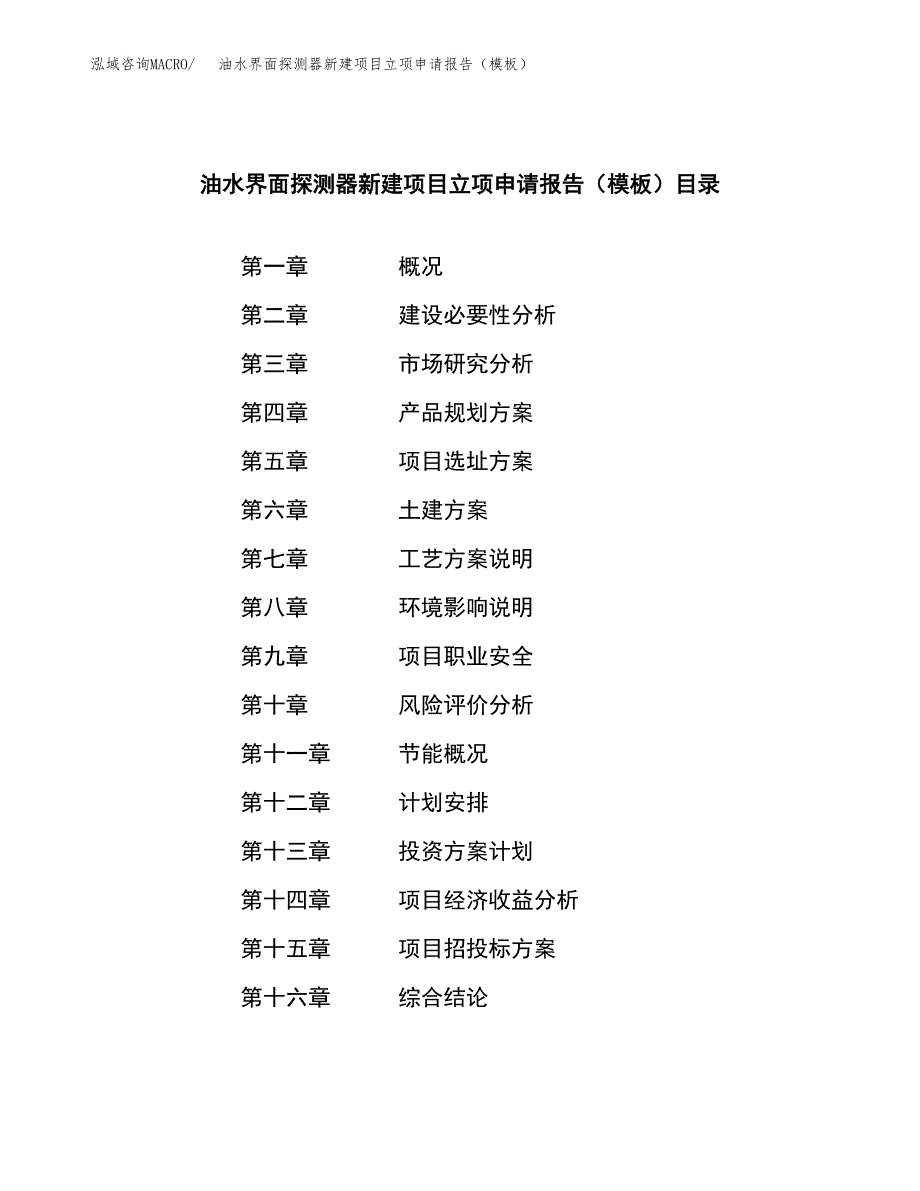 泓域咨询MACRO/　油水界面探测器新建项目立项申请报告（模板）

油水界面探测器新建项目立项申请报告（模板）目录

第一章　概况
第二章　建设必要性分析
第三章　市场研究分析
第四章　产品规划方案
第五章　项目选址方案
第六章　土建方案
第七章　工艺方案说明
第八章　环境影响说明
第九章　项目职业安全
第十章　风险评价分析
第十一章　节能概况
第十二章　计划安排
第十三章　投资方案计划
第十四章　项目经济收益分析
第十五章　项目招投标方案
第十六章　综合结论